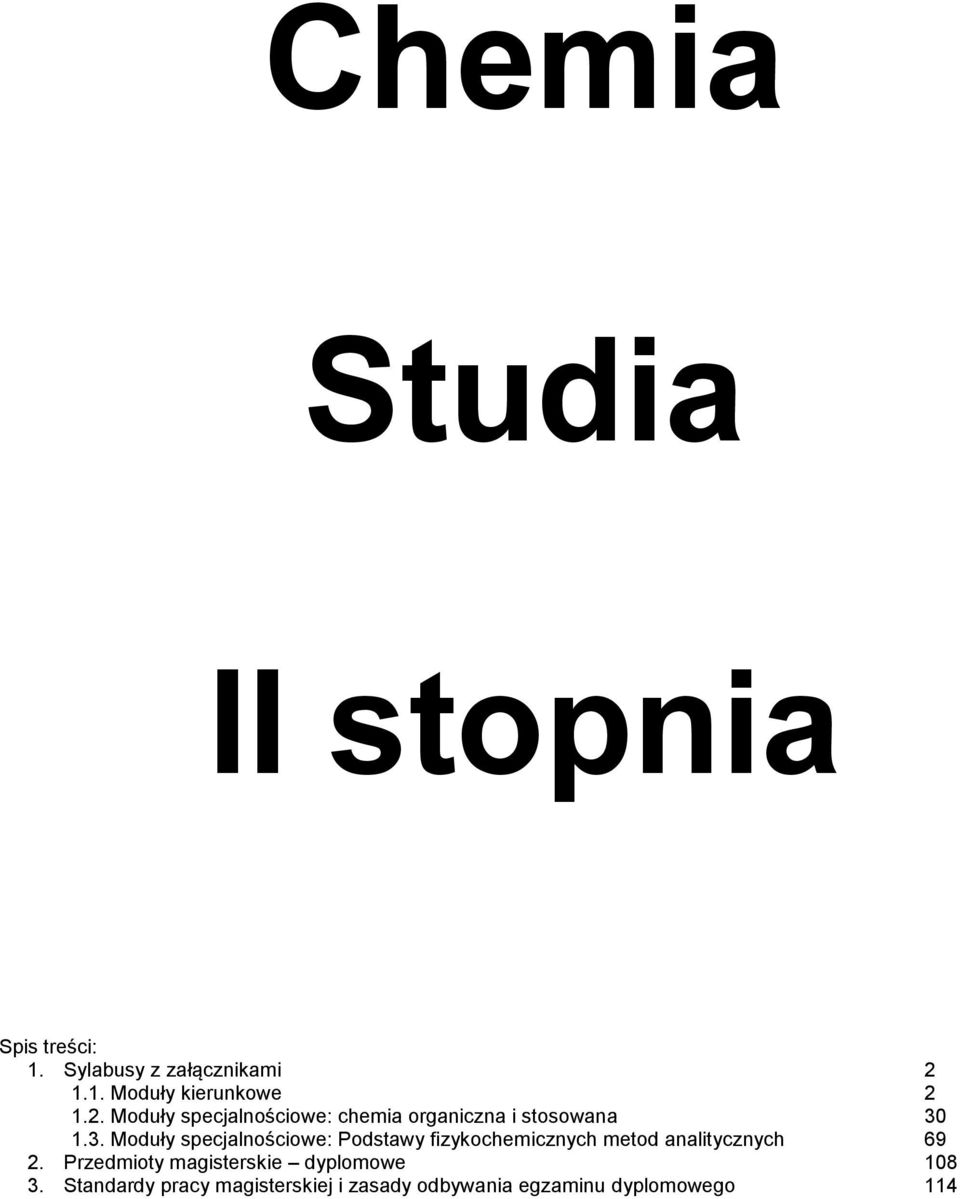 Chemia

Studia

II stopnia

Spis treści:
1. Sylabusy z załącznikami 2
1.1. Moduły kierunkowe 2
1.2. Moduły specjalnościowe: chemia organiczna i stosowana 30
1.3. Moduły specjalnościowe: Podstawy fizykochemicznych metod analitycznych 69
2. Przedmioty magisterskie – dyplomowe 108
3. Standardy pracy magisterskiej i zasady odbywania egzaminu dyplomowego 114